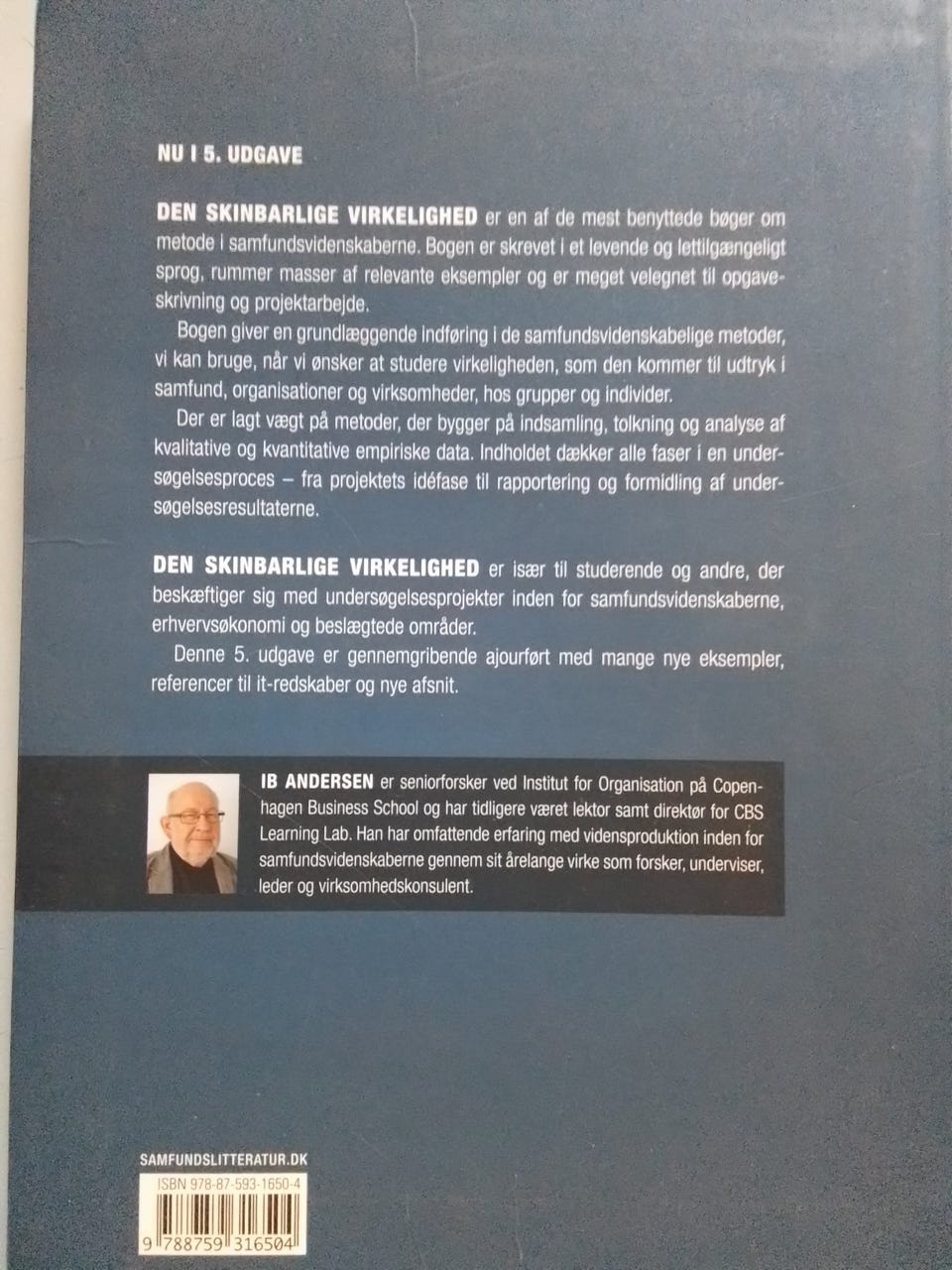 NU I 5. UDGAVE

DEN SKINBARLIGE VIRKELIGHED er en af de mest benyttede bøger om metode i samfundsvidenskaberne. Bogen er skrevet i et levende og lettilgængeligt sprog, rummer masser af relevante eksempler og er meget velegnet til opgaveskrivning og projektarbejde.

Bogen giver en grundlæggende indføring i de samfundsvidenskabelige metoder, vi kan bruge, når vi ønsker at studere virkeligheden, som den kommer til udtryk i samfund, organisationer og virksomheder, hos grupper og individer.

Der er lagt vægt på metoder, der bygger på indsamling, tolkning og analyse af kvalitative og kvantitative empiriske data. Indholdet dækker alle faser i en undersøgelsesproces – fra projektets idéfase til rapportering og formidling af undersøgelsesresultaterne.

DEN SKINBARLIGE VIRKELIGHED er især til studerende og andre, der beskæftiger sig med undersøgelsesprojekter inden for samfundsvidenskaberne, erhvervsøkonomi og beslægtede områder.

Denne 5. udgave er gennemgribende ajourført med mange nye eksempler, referencer til it-redskaber og nye afsnit.

IB ANDERSEN er seniorforsker ved Institut for Organisation på Copenhagen Business School og har tidligere været lektor samt direktør for CBS Learning Lab. Han har omfattende erfaring med vidensproduktion inden for samfundsvidenskaberne gennem sit årelange virke som forsker, underviser, leder og virksomhedskonsulent.

SAMFUNDSLITTERATUR.DK

ISBN 978-87-593-1650-4

9 788759 316504